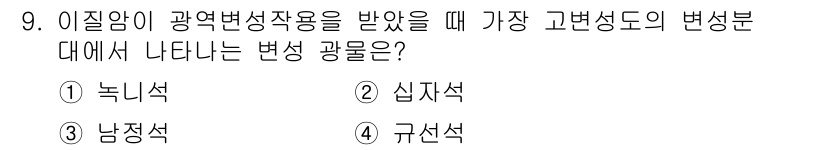 9. 이질암이 광역변성작용을 받았을 때 가장 고변성도의 변성분대에서 나타나는 변성 광물은?

① 녹니석
② 십자석
③ 남정석
④ 규선석